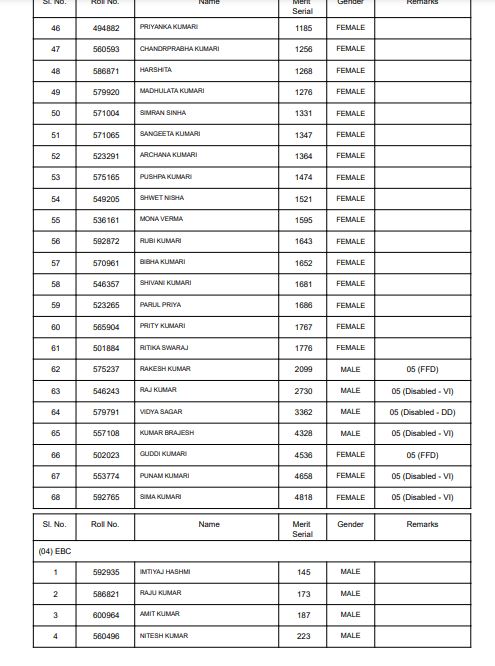 | Sl. No. | Roll No. | Name | Merit Serial | Gender | Remarks |
|---|---|---|---|---|---|
| 46 | 494882 | PRIYANKA KUMARI | 1185 | FEMALE | |
| 47 | 560593 | CHANDRPRABHA KUMARI | 1256 | FEMALE | |
| 48 | 586871 | HARSHITA | 1268 | FEMALE | |
| 49 | 579920 | MADHULATA KUMARI | 1276 | FEMALE | |
| 50 | 571004 | SIMRAN SINHA | 1331 | FEMALE | |
| 51 | 571065 | SANGEETA KUMARI | 1347 | FEMALE | |
| 52 | 523291 | ARCHANA KUMARI | 1364 | FEMALE | |
| 53 | 575165 | PUSHPA KUMARI | 1474 | FEMALE | |
| 54 | 549205 | SHWET NISHA | 1521 | FEMALE | |
| 55 | 536161 | MONA VERMA | 1595 | FEMALE | |
| 56 | 592872 | RUBI KUMARI | 1643 | FEMALE | |
| 57 | 570961 | BIBHA KUMARI | 1652 | FEMALE | |
| 58 | 546357 | SHIVANI KUMARI | 1681 | FEMALE | |
| 59 | 523265 | PARUL PRIYA | 1686 | FEMALE | |
| 60 | 565904 | PRITY KUMARI | 1767 | FEMALE | |
| 61 | 501884 | RITIKA SWARAJ | 1776 | FEMALE | |
| 62 | 575237 | RAKESH KUMAR | 2099 | MALE | 05 (FFD) |
| 63 | 546243 | RAJ KUMAR | 2730 | MALE | 05 (Disabled - VI) |
| 64 | 579791 | VIDYA SAGAR | 3362 | MALE | 05 (Disabled - DD) |
| 65 | 557108 | KUMAR BRAJESH | 4328 | MALE | 05 (Disabled - VI) |
| 66 | 502023 | GUDDI KUMARI | 4536 | FEMALE | 05 (FFD) |
| 67 | 553774 | PUNAM KUMARI | 4658 | FEMALE | 05 (Disabled - VI) |
| 68 | 592765 | SIMA KUMARI | 4818 | FEMALE | 05 (Disabled - VI) |

| Sl. No. | Roll No. | Name | Merit Serial | Gender | Remarks |
|---|---|---|---|---|---|
| (04) EBC | | | | | |
| 1 | 592935 | IMTIYAJ HASHMI | 145 | MALE | |
| 2 | 586821 | RAJU KUMAR | 173 | MALE | |
| 3 | 600964 | AMIT KUMAR | 187 | MALE | |
| 4 | 560496 | NITESH KUMAR | 223 | MALE | |